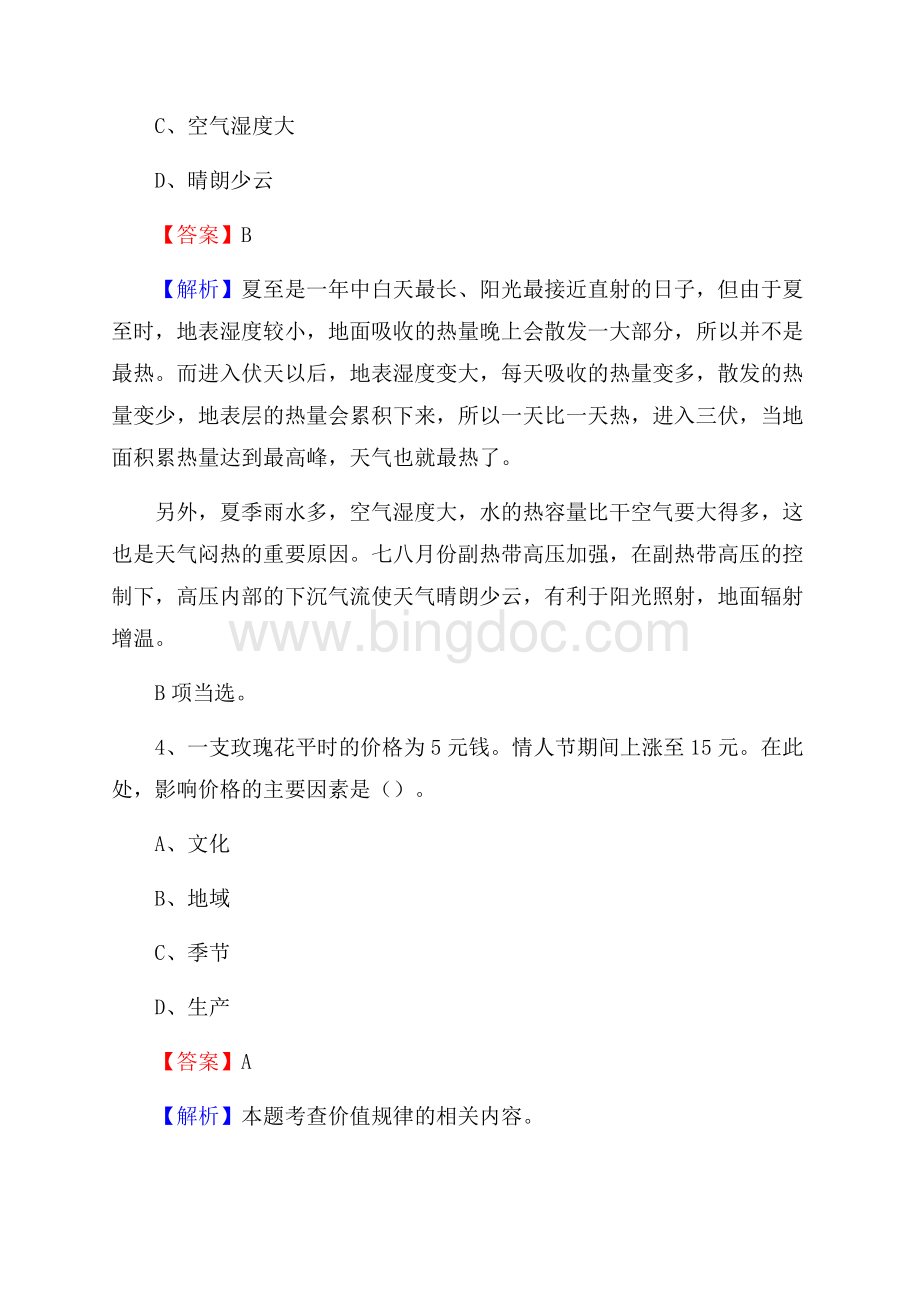 C、空气湿度大

D、晴朗少云

【答案】B

【解析】夏至是一年中白天最长、阳光最接近直射的日子，但由于夏至时，地表湿度较小，地面吸收的热量晚上会散发一大部分，所以并不是最热。而进入伏天以后，地表湿度变大，每天吸收的热量变多，散发的热量变少，地表层的热量会累积下来，所以一天比一天热，进入三伏，当地面积累热量达到最高峰，天气也就最热了。

另外，夏季雨水多，空气湿度大，水的热容量比干空气要大得多，这也是天气闷热的重要原因。七八月份副热带高压加强，在副热带高压的控制下，高压内部的下沉气流使天气晴朗少云，有利于阳光照射，地面辐射增温。

www.bingdoc.com

B项当选。

4、一支玫瑰花平时的价格为5元钱。情人节期间上涨至15元。在此处，影响价格的主要因素是（）。

A、文化

B、地域

C、季节

D、生产

【答案】A

【解析】本题考查价值规律的相关内容。